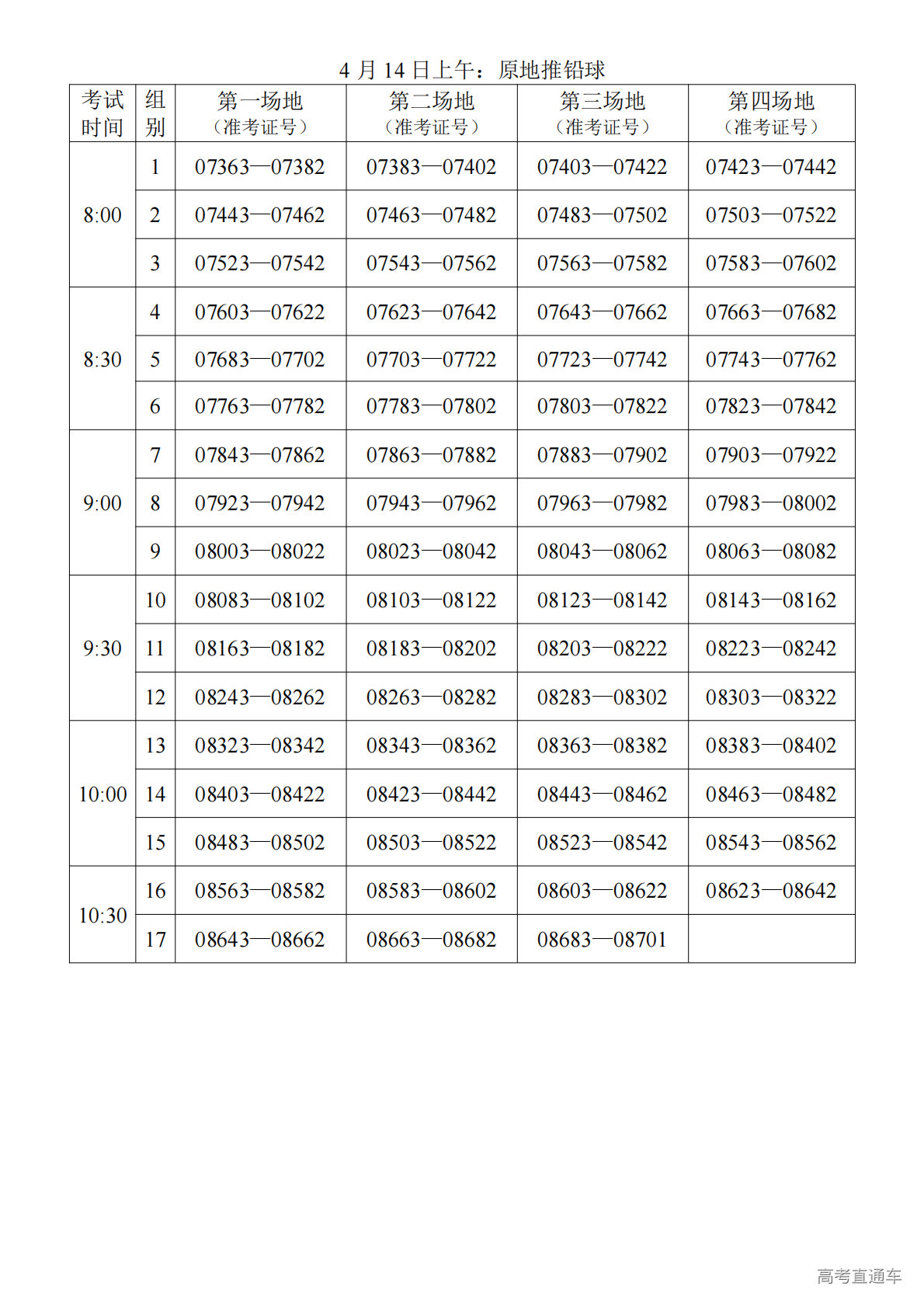 4 月 14 日上午：原地推铅球

| 考试时间 | 组别 | 第一场地（准考证号） | 第二场地（准考证号） | 第三场地（准考证号） | 第四场地（准考证号） |
|---|---|---|---|---|---|
| 8:00 | 1 | 07363—07382 | 07383—07402 | 07403—07422 | 07423—07442 |
| | 2 | 07443—07462 | 07463—07482 | 07483—07502 | 07503—07522 |
| | 3 | 07523—07542 | 07543—07562 | 07563—07582 | 07583—07602 |
| 8:30 | 4 | 07603—07622 | 07623—07642 | 07643—07662 | 07663—07682 |
| | 5 | 07683—07702 | 07703—07722 | 07723—07742 | 07743—07762 |
| | 6 | 07763—07782 | 07783—07802 | 07803—07822 | 07823—07842 |
| 9:00 | 7 | 07843—07862 | 07863—07882 | 07883—07902 | 07903—07922 |
| | 8 | 07923—07942 | 07943—07962 | 07963—07982 | 07983—08002 |
| | 9 | 08003—08022 | 08023—08042 | 08043—08062 | 08063—08082 |
| 9:30 | 10 | 08083—08102 | 08103—08122 | 08123—08142 | 08143—08162 |
| | 11 | 08163—08182 | 08183—08202 | 08203—08222 | 08223—08242 |
| | 12 | 08243—08262 | 08263—08282 | 08283—08302 | 08303—08322 |
| 10:00 | 13 | 08323—08342 | 08343—08362 | 08363—08382 | 08383—08402 |
| | 14 | 08403—08422 | 08423—08442 | 08443—08462 | 08463—08482 |
| | 15 | 08483—08502 | 08503—08522 | 08523—08542 | 08543—08562 |
| 10:30 | 16 | 08563—08582 | 08583—08602 | 08603—08622 | 08623—08642 |
| | 17 | 08643—08662 | 08663—08682 | 08683—08701 | |

高考直通车